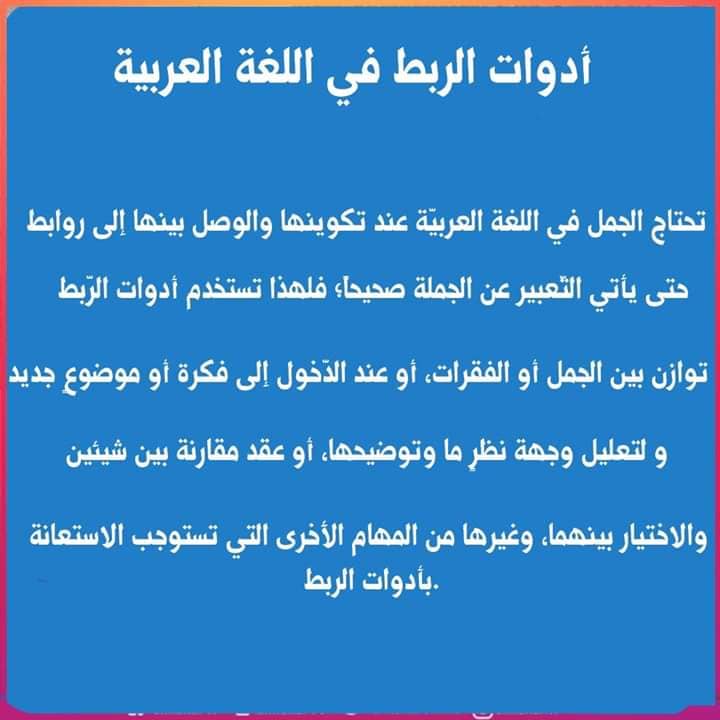 أدوات الربط في اللغة العربية

تحتاج الجمل في اللغة العربيّة عند تكوينها والوصل بينها إلى روابط حتى يأتي التّعبير عن الجملة صحيحاً؛ فلهذا تستخدم أدوات الرّبط توازن بين الجمل أو الفقرات، أو عند الدّخول إلى فكرة أو موضوعٍ جديد و لتعليل وجهة نظرٍ ما وتوضيحها، أو عقد مقارنة بين شيئين والاختيار بينهما، وغيرها من المهام الأخرى التي تستوجب الاستعانة بأدوات الربط.